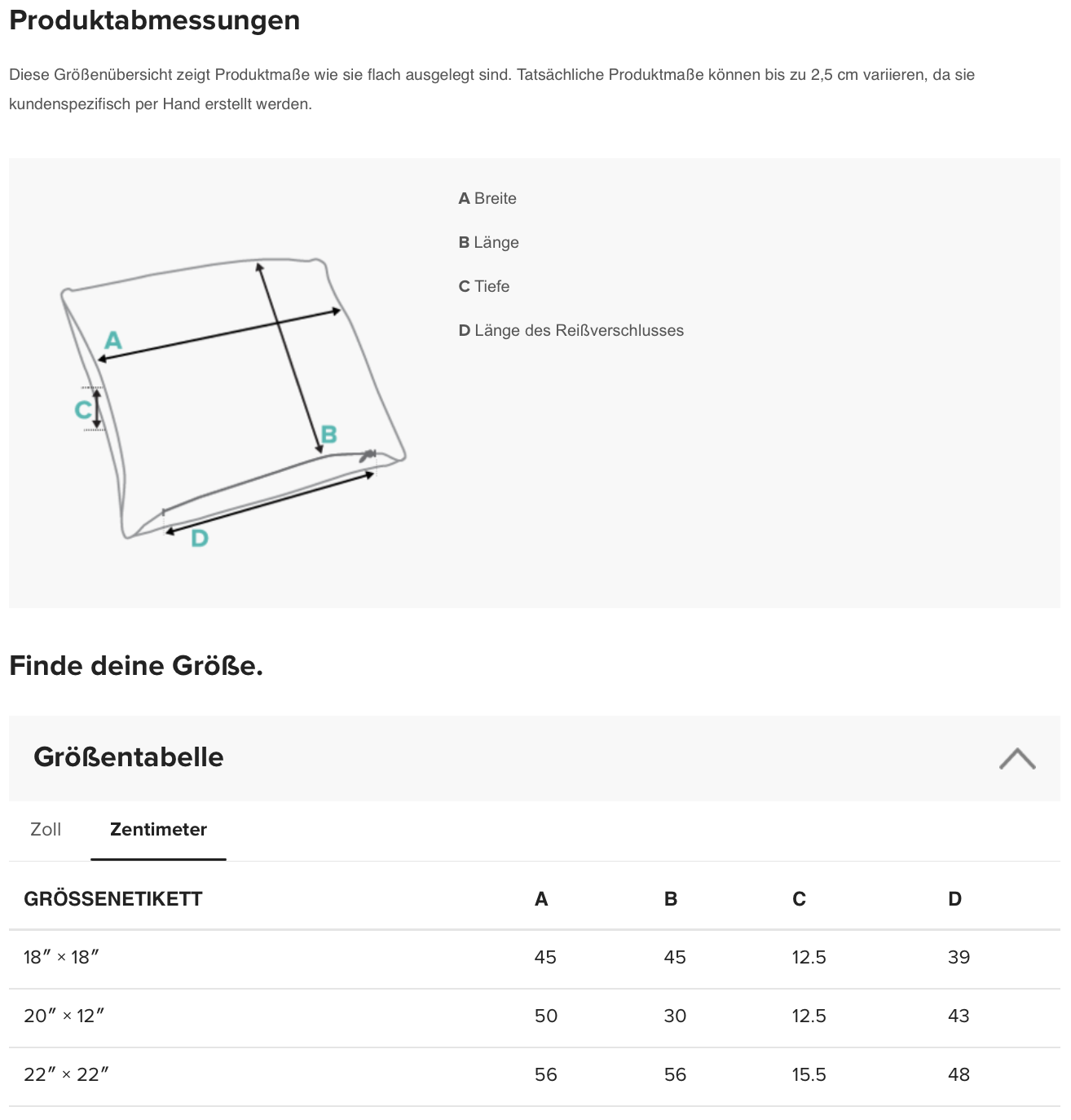 Produktabmessungen

Diese Größenübersicht zeigt Produktmaße wie sie flach ausgelegt sind. Tatsächliche Produktmaße können bis zu 2,5 cm variieren, da sie kundenspezifisch per Hand erstellt werden.

A
C
B
D

A Breite

B Länge

C Tiefe

D Länge des Reißverschlusses

Finde deine Größe.

Größentabelle

Zoll Zentimeter

| GRÖSSENETIKETT | A | B | C | D |
|---|---|---|---|---|
| 18″ × 18″ | 45 | 45 | 12.5 | 39 |
| 20″ × 12″ | 50 | 30 | 12.5 | 43 |
| 22″ × 22″ | 56 | 56 | 15.5 | 48 |